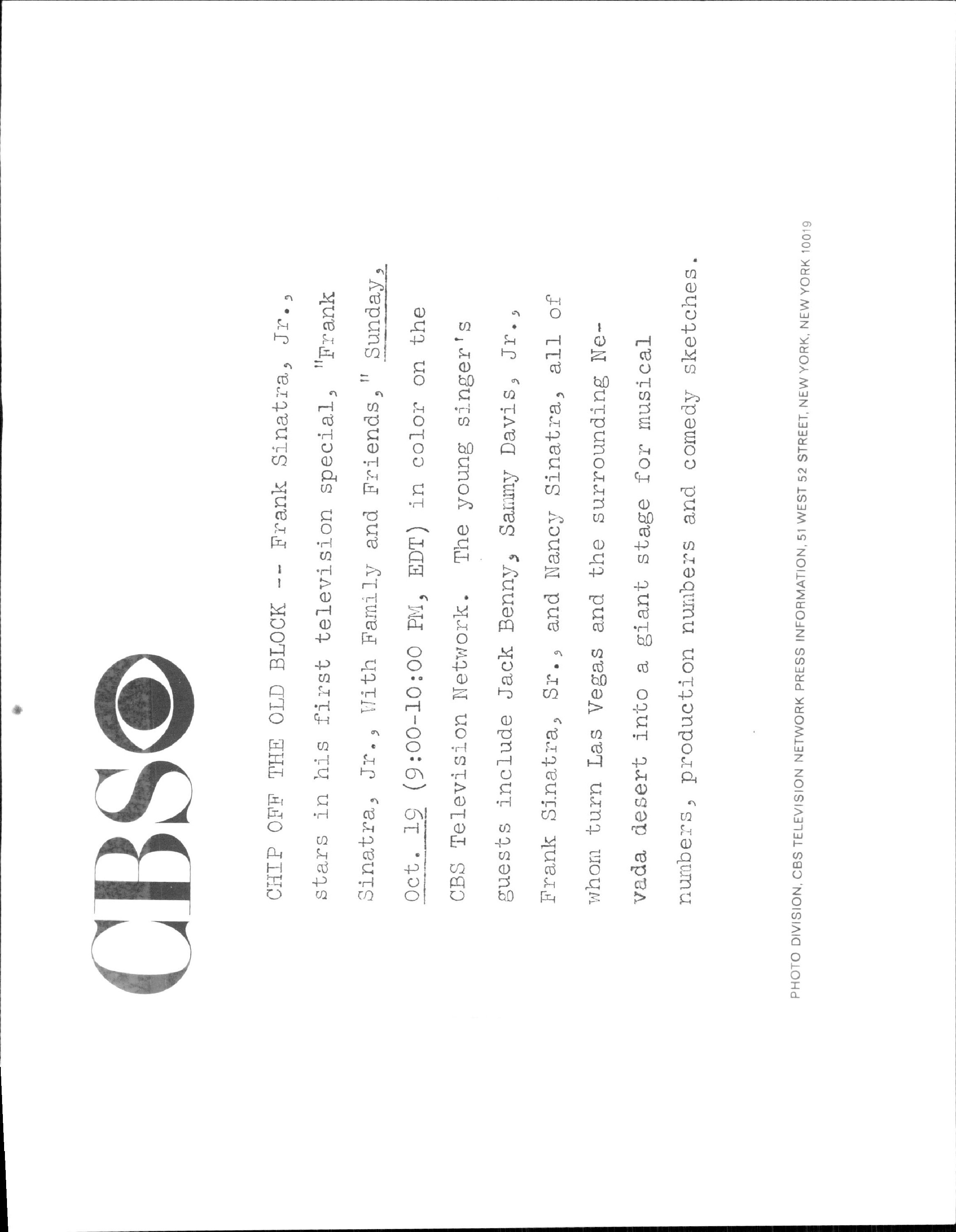 CBS

CHIP OFF THE OLD BLOCK -- Frank Sinatra, Jr., stars in his first television special, "Frank Sinatra, Jr., With Family and Friends," Sunday, Oct. 19 (9:00-10:00 PM, EDT) in color on the CBS Television Network. The young singer's guests include Jack Benny, Sammy Davis, Jr., Frank Sinatra, Sr., and Nancy Sinatra, all of whom turn Las Vegas and the surrounding Nevada desert into a giant stage for musical numbers, production numbers and comedy sketches.

PHOTO DIVISION, CBS TELEVISION NETWORK PRESS INFORMATION, 51 WEST 52 STREET, NEW YORK, NEW YORK 10019